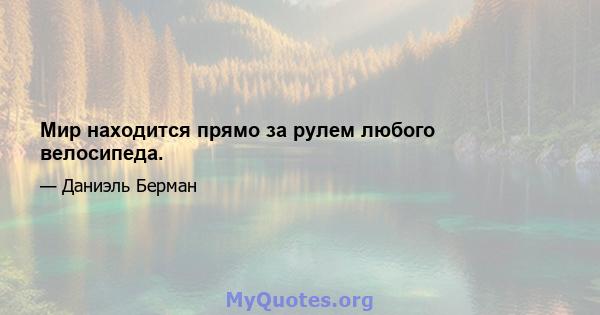 Мир находится прямо за рулем любого велосипеда.

— Даниэль Берман

MyQuotes.org